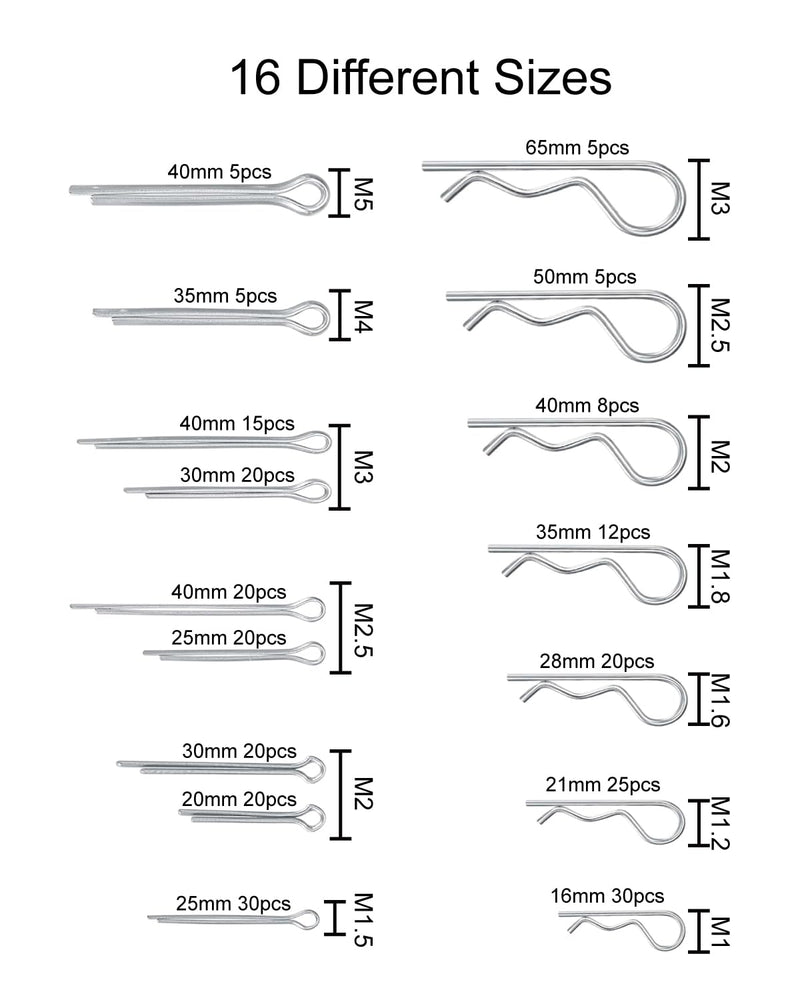 16 Different Sizes

40mm 5pcs
M5

35mm 5pcs
M4

40mm 15pcs
30mm 20pcs
M3

40mm 20pcs
25mm 20pcs
M2.5

30mm 20pcs
20mm 20pcs
M2

25mm 30pcs
M1.5

65mm 5pcs
M3

50mm 5pcs
M2.5

40mm 8pcs
M2

35mm 12pcs
M1.8

28mm 20pcs
M1.6

21mm 25pcs
M1.2

16mm 30pcs
M1